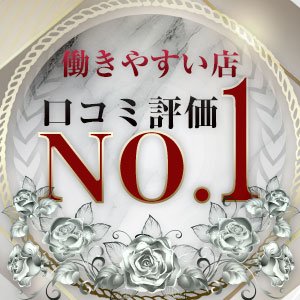 働きやすい店
口コミ評価
NO.1